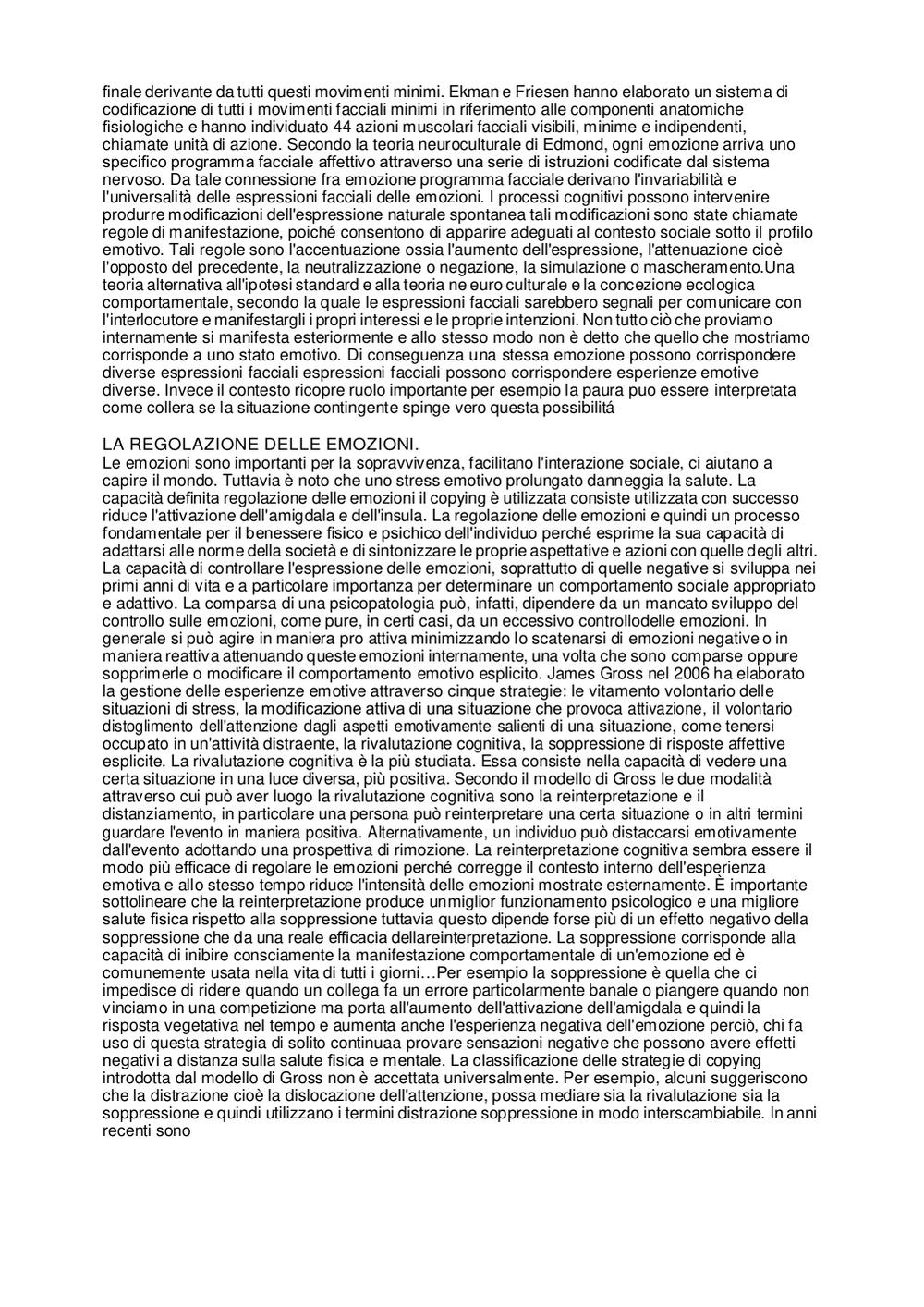 finale derivante da tutti questi movimenti minimi. Ekman e Friesen hanno elaborato un sistema di codificazione di tutti i movimenti facciali minimi in riferimento alle componenti anatomiche fisiologiche e hanno individuato 44 azioni muscolari facciali visibili, minime e indipendenti, chiamate unità di azione. Secondo la teoria neuroculturale di Edmond, ogni emozione arriva uno specifico programma facciale affettivo attraverso una serie di istruzioni codificate dal sistema nervoso. Da tale connessione fra emozione programma facciale derivano l'invariabilità e l'universalità delle espressioni facciali delle emozioni. I processi cognitivi possono intervenire produrre modificazioni dell'espressione naturale spontanea tali modificazioni sono state chiamate regole di manifestazione, poiché consentono di apparire adeguati al contesto sociale sotto il profilo emotivo. Tali regole sono l'accentuazione ossia l'aumento dell'espressione, l'attenuazione cioè l'opposto del precedente, la neutralizzazione o negazione, la simulazione o mascheramento.Una teoria alternativa all'ipotesi standard e alla teoria ne euro culturale e la concezione ecologica comportamentale, secondo la quale le espressioni facciali sarebbero segnali per comunicare con l'interlocutore e manifestargli i propri interessi e le proprie intenzioni. Non tutto ciò che proviamo internamente si manifesta esteriormente e allo stesso modo non è detto che quello che mostriamo corrisponde a uno stato emotivo. Di conseguenza una stessa emozione possono corrispondere diverse espressioni facciali espressioni facciali possono corrispondere esperienze emotive diverse. Invece il contesto ricopre ruolo importante per esempio la paura puo essere interpretata come collera se la situazione contingente spinge vero questa possibilitá

LA REGOLAZIONE DELLE EMOZIONI.
Le emozioni sono importanti per la sopravvivenza, facilitano l'interazione sociale, ci aiutano a capire il mondo. Tuttavia è noto che uno stress emotivo prolungato danneggia la salute. La capacità definita regolazione delle emozioni il copying è utilizzata consiste utilizzata con successo riduce l'attivazione dell'amigdala e dell'insula. La regolazione delle emozioni e quindi un processo fondamentale per il benessere fisico e psichico dell'individuo perché esprime la sua capacità di adattarsi alle norme della società e di sintonizzare le proprie aspettative e azioni con quelle degli altri. La capacità di controllare l'espressione delle emozioni, soprattutto di quelle negative si sviluppa nei primi anni di vita e a particolare importanza per determinare un comportamento sociale appropriato e adattivo. La comparsa di una psicopatologia può, infatti, dipendere da un mancato sviluppo del controllo sulle emozioni, come pure, in certi casi, da un eccessivo controllodelle emozioni. In generale si può agire in maniera pro attiva minimizzando lo scatenarsi di emozioni negative o in maniera reattiva attenuando queste emozioni internamente, una volta che sono comparse oppure sopprimerle o modificare il comportamento emotivo esplicito. James Gross nel 2006 ha elaborato la gestione delle esperienze emotive attraverso cinque strategie: le vitamento volontario delle situazioni di stress, la modificazione attiva di una situazione che provoca attivazione, il volontario distoglimento dell'attenzione dagli aspetti emotivamente salienti di una situazione, come tenersi occupato in un'attività distraente, la rivalutazione cognitiva, la soppressione di risposte affettive esplicite. La rivalutazione cognitiva è la più studiata. Essa consiste nella capacità di vedere una certa situazione in una luce diversa, più positiva. Secondo il modello di Gross le due modalità attraverso cui può aver luogo la rivalutazione cognitiva sono la reinterpretazione e il distanziamento, in particolare una persona può reinterpretare una certa situazione o in altri termini guardare l'evento in maniera positiva. Alternativamente, un individuo può distaccarsi emotivamente dall'evento adottando una prospettiva di rimozione. La reinterpretazione cognitiva sembra essere il modo più efficace di regolare le emozioni perché corregge il contesto interno dell'esperienza emotiva e allo stesso tempo riduce l'intensità delle emozioni mostrate esternamente. È importante sottolineare che la reinterpretazione produce unmiglior funzionamento psicologico e una migliore salute fisica rispetto alla soppressione tuttavia questo dipende forse più di un effetto negativo della soppressione che da una reale efficacia dellareinterpretazione. La soppressione corrisponde alla capacità di inibire consciamente la manifestazione comportamentale di un'emozione ed è comunemente usata nella vita di tutti i giorni…Per esempio la soppressione è quella che ci impedisce di ridere quando un collega fa un errore particolarmente banale o piangere quando non vinciamo in una competizione ma porta all'aumento dell'attivazione dell'amigdala e quindi la risposta vegetativa nel tempo e aumenta anche l'esperienza negativa dell'emozione perciò, chi fa uso di questa strategia di solito continuaa provare sensazioni negative che possono avere effetti negativi a distanza sulla salute fisica e mentale. La classificazione delle strategie di copying introdotta dal modello di Gross non è accettata universalmente. Per esempio, alcuni suggeriscono che la distrazione cioè la dislocazione dell'attenzione, possa mediare sia la rivalutazione sia la soppressione e quindi utilizzano i termini distrazione soppressione in modo interscambiabile. In anni recenti sono